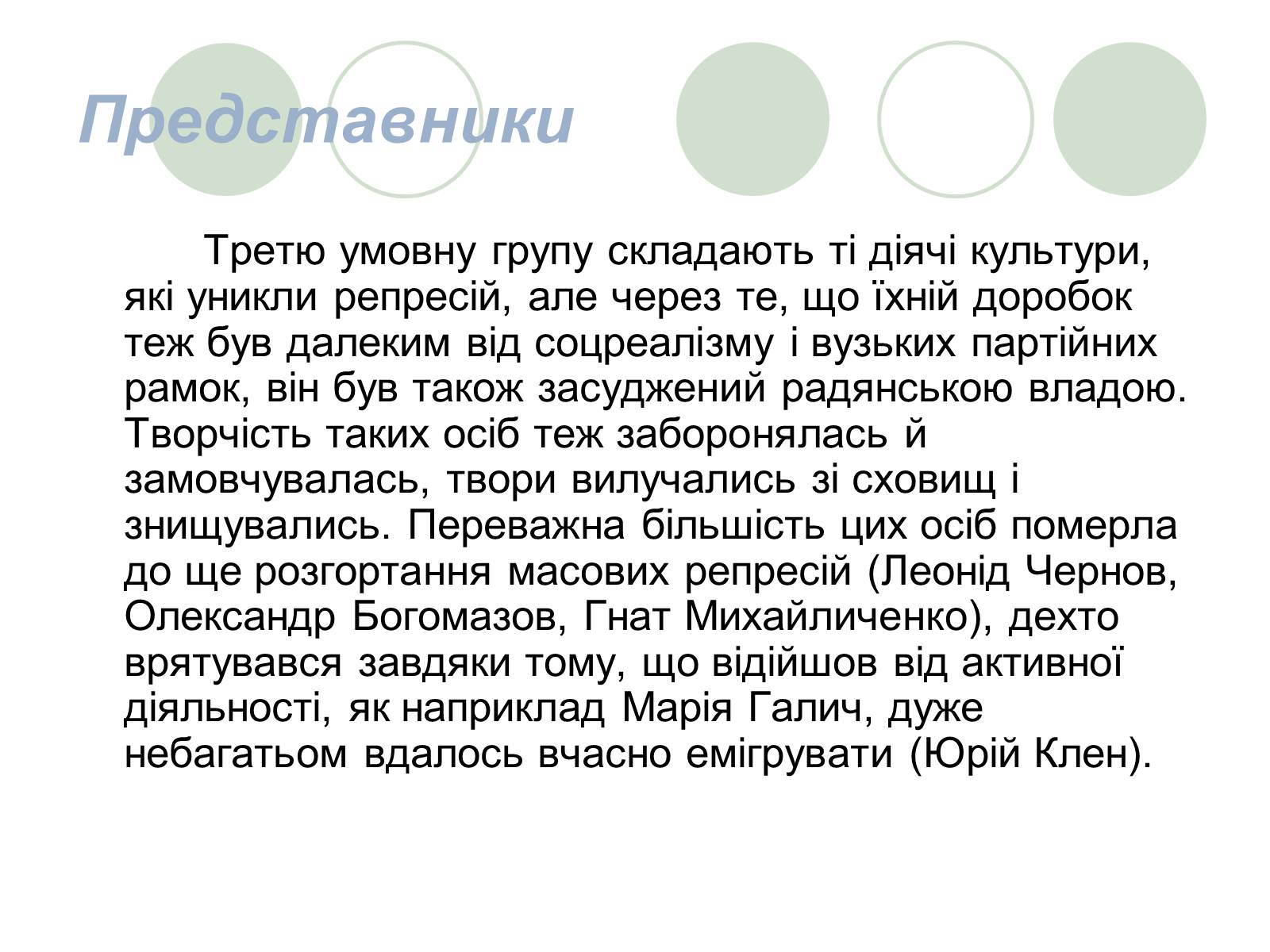 Представники

Третю умовну групу складають ті діячі культури, які уникли репресій, але через те, що їхній доробок теж був далеким від соцреалізму і вузьких партійних рамок, він був також засуджений радянською владою. Творчість таких осіб теж заборонялась й замовчувалась, твори вилучались зі сховищ і знищувались. Переважна більшість цих осіб померла до ще розгортання масових репресій (Леонід Чернов, Олександр Богомазов, Гнат Михайличенко), дехто врятувався завдяки тому, що відійшов від активної діяльності, як наприклад Марія Галич, дуже небагатьом вдалось вчасно емігрувати (Юрій Клен).